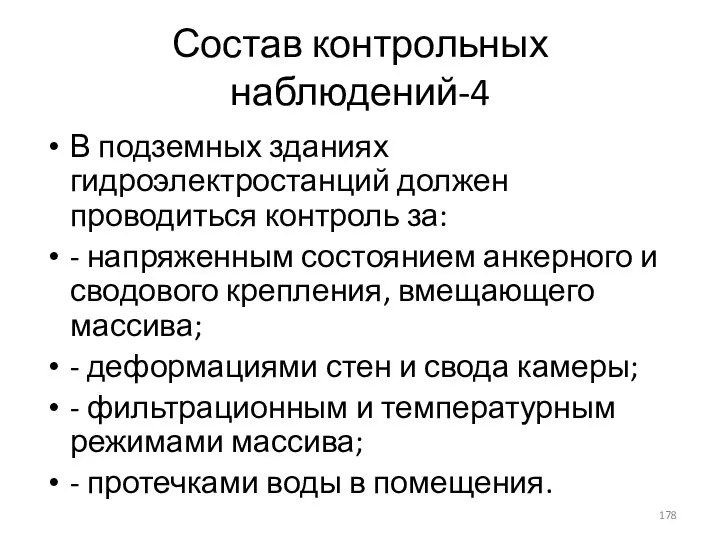 Состав контрольных наблюдений-4

• В подземных зданиях гидроэлектростанций должен проводиться контроль за:
• - напряженным состоянием анкерного и сводового крепления, вмещающего массива;
• - деформациями стен и свода камеры;
• - фильтрационным и температурным режимами массива;
• - протечками воды в помещения.

178